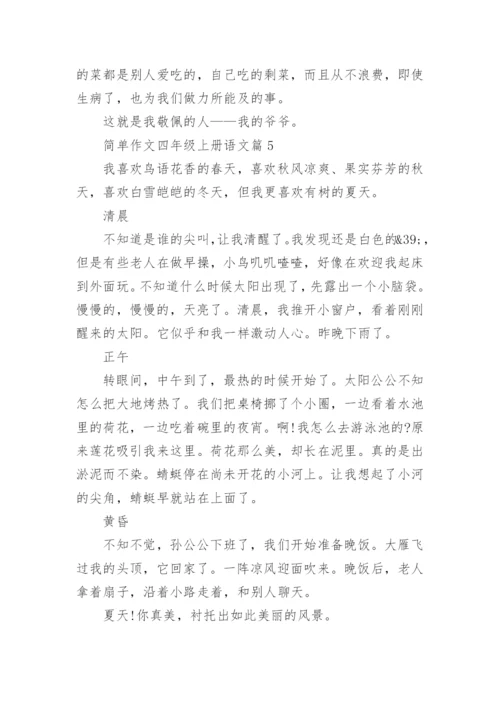 的菜都是别人爱吃的，自己吃的剩菜，而且从不浪费，即使生病了，也为我们做力所能及的事。

这就是我敬佩的人——我的爷爷。

简单作文四年级上册语文篇 5

我喜欢鸟语花香的春天，喜欢秋风凉爽、果实芬芳的秋天，喜欢白雪皑皑的冬天，但我更喜欢有树的夏天。

清晨

不知道是谁的尖叫，让我清醒了。我发现还是白色的&39;，但是有些老人在做早操，小鸟叽叽喳喳，好像在欢迎我起床到外面玩。不知道什么时候太阳出现了，先露出一个小脑袋。慢慢的，慢慢的，天亮了。清晨，我推开小窗户，看着刚刚醒来的太阳。它似乎和我一样激动人心。昨晚下雨了。

正午

转眼间，中午到了，最热的时候开始了。太阳公公不知怎么把大地烤热了。我们把桌椅挪了个小圈，一边看着水池里的荷花，一边吃着碗里的夜宵。啊!我怎么去游泳池的?原来莲花吸引我来这里。荷花那么美，却长在泥里。真的是出淤泥而不染。蜻蜓停在尚未开花的小河上。让我想起了小河的尖角，蜻蜓早就站在上面了。

黄昏

不知不觉，孙公公下班了，我们开始准备晚饭。大雁飞过我的头顶，它回家了。一阵凉风迎面吹来。晚饭后，老人拿着扇子，沿着小路走着，和别人聊天。

夏天!你真美，衬托出如此美丽的风景。